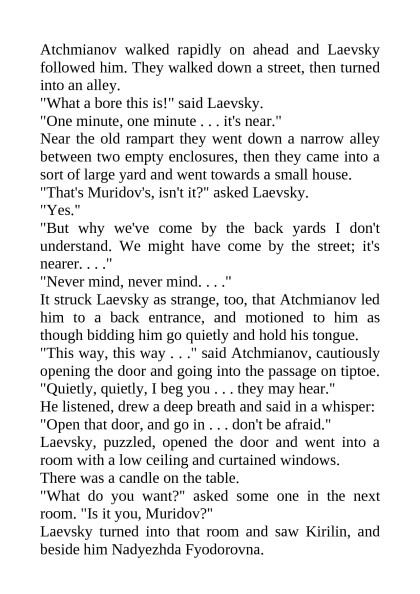 Atchmianov walked rapidly on ahead and Laevsky followed him. They walked down a street, then turned into an alley.

"What a bore this is!" said Laevsky.

"One minute, one minute . . . it's near."

Near the old rampart they went down a narrow alley between two empty enclosures, then they came into a sort of large yard and went towards a small house.

"That's Muridov's, isn't it?" asked Laevsky.

"Yes."

"But why we've come by the back yards I don't understand. We might have come by the street; it's nearer. . . ."

"Never mind, never mind. . . ."

It struck Laevsky as strange, too, that Atchmianov led him to a back entrance, and motioned to him as though bidding him go quietly and hold his tongue.

"This way, this way . . ." said Atchmianov, cautiously opening the door and going into the passage on tiptoe. "Quietly, quietly, I beg you . . . they may hear."

He listened, drew a deep breath and said in a whisper:

"Open that door, and go in . . . don't be afraid."

Laevsky, puzzled, opened the door and went into a room with a low ceiling and curtained windows.

There was a candle on the table.

"What do you want?" asked some one in the next room. "Is it you, Muridov?"

Laevsky turned into that room and saw Kirilin, and beside him Nadyezhda Fyodorovna.